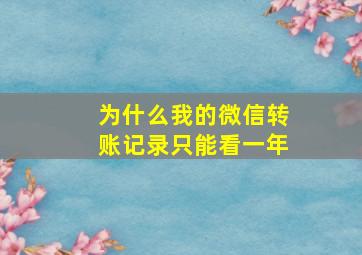 为什么我的微信转账记录只能看一年